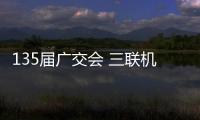 135届广交会 三联机